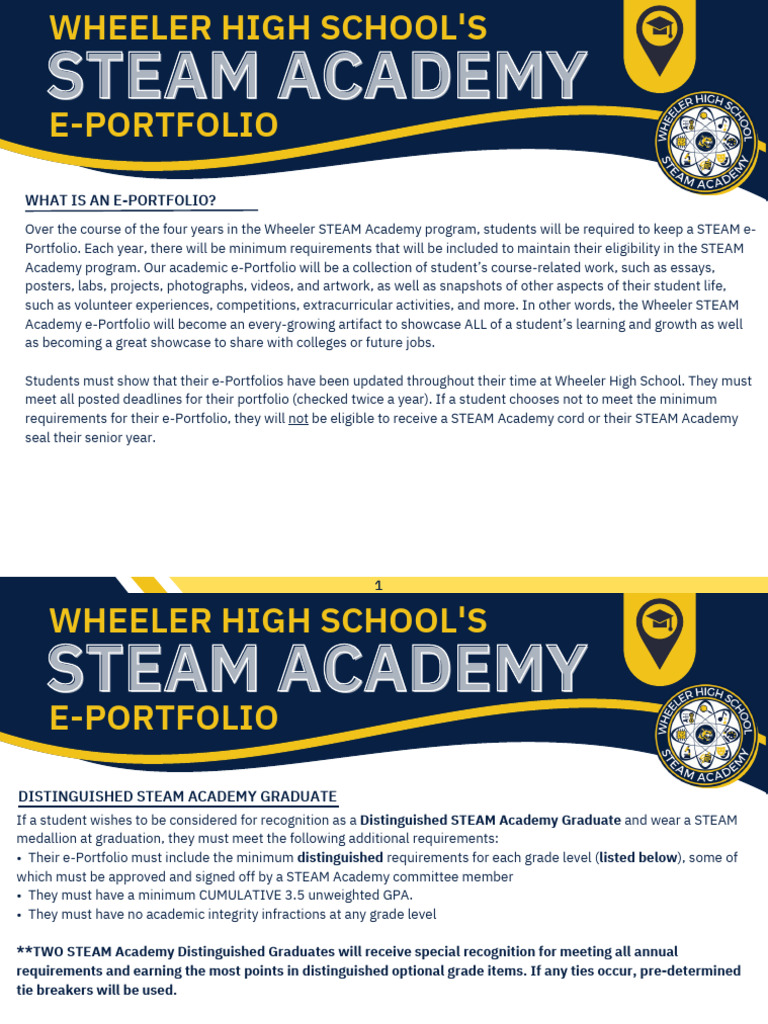 WHEELER HIGH SCHOOL'S
STEAM ACADEMY
E-PORTFOLIO

WHEELER HIGH SCHOOL
STEAM ACADEMY

WHAT IS AN E-PORTFOLIO?

Over the course of the four years in the Wheeler STEAM Academy program, students will be required to keep a STEAM e-Portfolio. Each year, there will be minimum requirements that will be included to maintain their eligibility in the STEAM Academy program. Our academic e-Portfolio will be a collection of student's course-related work, such as essays, posters, labs, projects, photographs, videos, and artwork, as well as snapshots of other aspects of their student life, such as volunteer experiences, competitions, extracurricular activities, and more. In other words, the Wheeler STEAM Academy e-Portfolio will become an every-growing artifact to showcase ALL of a student's learning and growth as well as becoming a great showcase to share with colleges or future jobs.

Students must show that their e-Portfolios have been updated throughout their time at Wheeler High School. They must meet all posted deadlines for their portfolio (checked twice a year). If a student chooses not to meet the minimum requirements for their e-Portfolio, they will not be eligible to receive a STEAM Academy cord or their STEAM Academy seal their senior year.

1

WHEELER HIGH SCHOOL'S
STEAM ACADEMY
E-PORTFOLIO

WHEELER HIGH SCHOOL
STEAM ACADEMY

DISTINGUISHED STEAM ACADEMY GRADUATE

If a student wishes to be considered for recognition as a Distinguished STEAM Academy Graduate and wear a STEAM medallion at graduation, they must meet the following additional requirements:
• Their e-Portfolio must include the minimum distinguished requirements for each grade level (listed below), some of which must be approved and signed off by a STEAM Academy committee member
• They must have a minimum CUMULATIVE 3.5 unweighted GPA.
• They must have no academic integrity infractions at any grade level

**TWO STEAM Academy Distinguished Graduates will receive special recognition for meeting all annual requirements and earning the most points in distinguished optional grade items. If any ties occur, pre-determined tie breakers will be used.